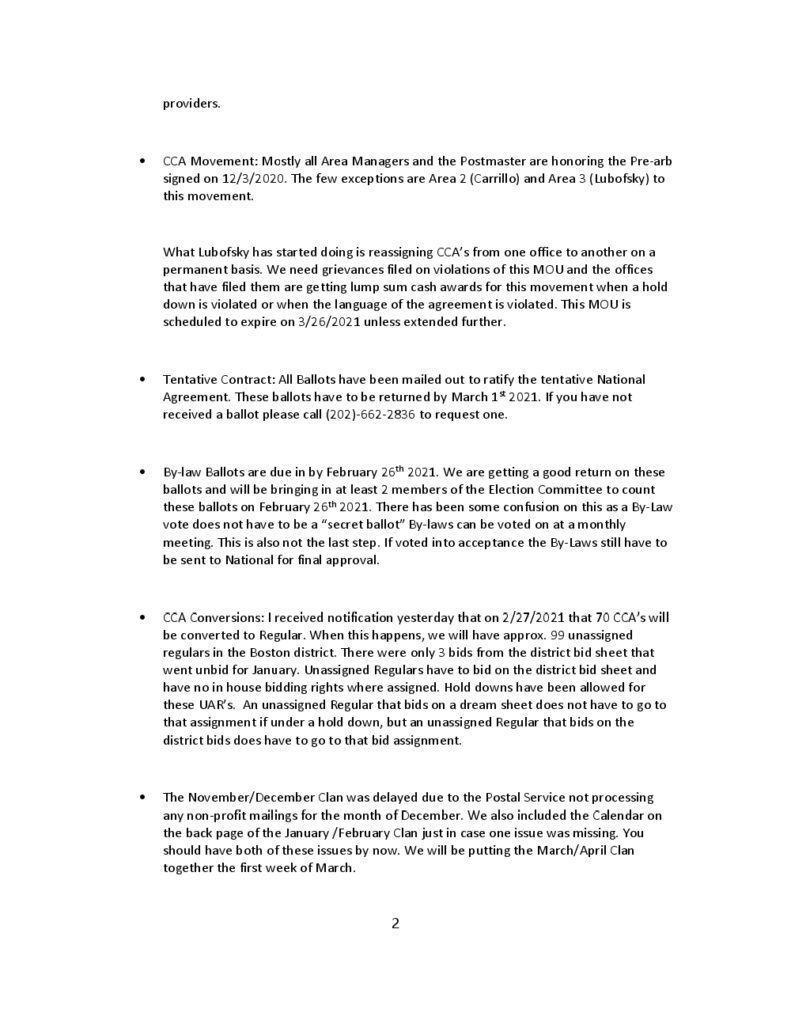 providers.

• CCA Movement: Mostly all Area Managers and the Postmaster are honoring the Pre-arb signed on 12/3/2020. The few exceptions are Area 2 (Carrillo) and Area 3 (Lubofsky) to this movement.

What Lubofsky has started doing is reassigning CCA's from one office to another on a permanent basis. We need grievances filed on violations of this MOU and the offices that have filed them are getting lump sum cash awards for this movement when a hold down is violated or when the language of the agreement is violated. This MOU is scheduled to expire on 3/26/2021 unless extended further.

• Tentative Contract: All Ballots have been mailed out to ratify the tentative National Agreement. These ballots have to be returned by March 1$^{st}$ 2021. If you have not received a ballot please call (202)-662-2836 to request one.

• By-law Ballots are due in by February 26$^{th}$ 2021. We are getting a good return on these ballots and will be bringing in at least 2 members of the Election Committee to count these ballots on February 26$^{th}$ 2021. There has been some confusion on this as a By-Law vote does not have to be a "secret ballot" By-laws can be voted on at a monthly meeting. This is also not the last step. If voted into acceptance the By-Laws still have to be sent to National for final approval.

• CCA Conversions: I received notification yesterday that on 2/27/2021 that 70 CCA's will be converted to Regular. When this happens, we will have approx. 99 unassigned regulars in the Boston district. There were only 3 bids from the district bid sheet that went unbid for January. Unassigned Regulars have to bid on the district bid sheet and have no in house bidding rights where assigned. Hold downs have been allowed for these UAR's. An unassigned Regular that bids on a dream sheet does not have to go to that assignment if under a hold down, but an unassigned Regular that bids on the district bids does have to go to that bid assignment.

• The November/December Clan was delayed due to the Postal Service not processing any non-profit mailings for the month of December. We also included the Calendar on the back page of the January /February Clan just in case one issue was missing. You should have both of these issues by now. We will be putting the March/April Clan together the first week of March.

2